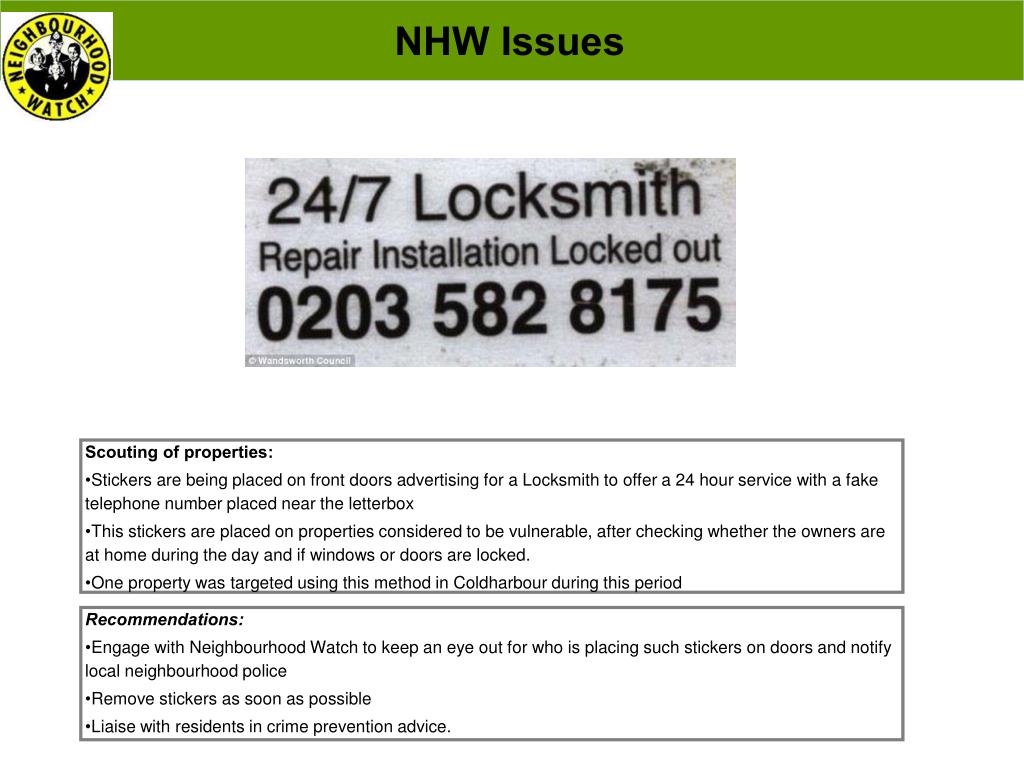 NEIGHBOURHOOD WATCH

NHW Issues

24/7 Locksmith
Repair Installation Locked out
0203 582 8175
© Wandsworth Council

Scouting of properties:
•Stickers are being placed on front doors advertising for a Locksmith to offer a 24 hour service with a fake telephone number placed near the letterbox
•This stickers are placed on properties considered to be vulnerable, after checking whether the owners are at home during the day and if windows or doors are locked.
•One property was targeted using this method in Coldharbour during this period

Recommendations:
•Engage with Neighbourhood Watch to keep an eye out for who is placing such stickers on doors and notify local neighbourhood police
•Remove stickers as soon as possible
•Liaise with residents in crime prevention advice.